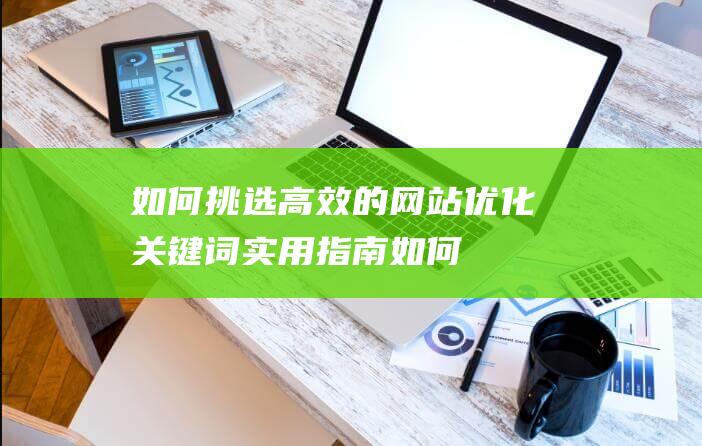 如何挑选高效的网站优化关键词实用指南如何